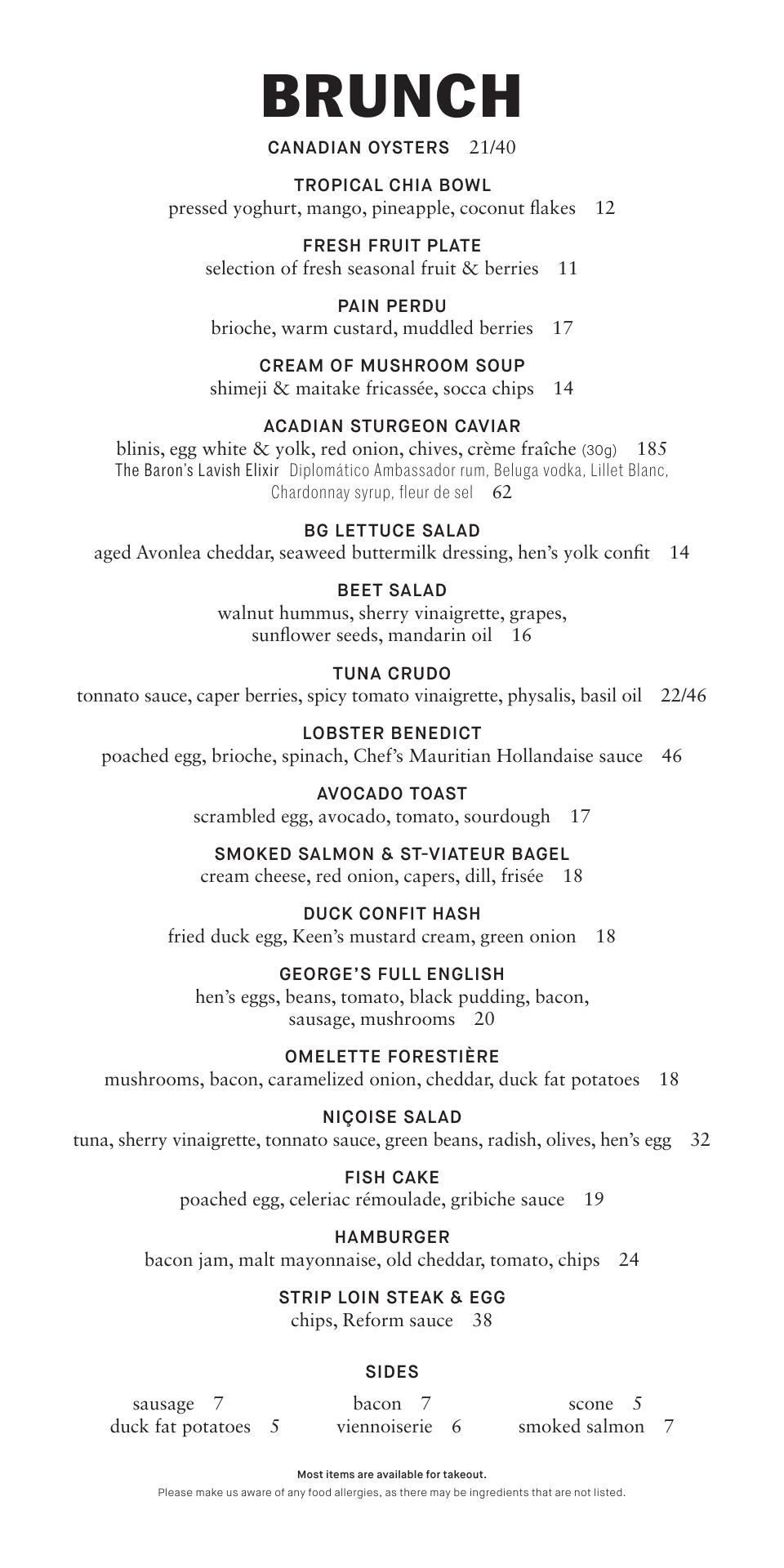 BRUNCH

CANADIAN OYSTERS 21/40

TROPICAL CHIA BOWL
pressed yoghurt, mango, pineapple, coconut flakes 12

FRESH FRUIT PLATE
selection of fresh seasonal fruit & berries 11

PAIN PERDU
brioche, warm custard, muddled berries 17

CREAM OF MUSHROOM SOUP
shimeji & maitake fricassée, socca chips 14

ACADIAN STURGEON CAVIAR
blinis, egg white & yolk, red onion, chives, crème fraîche (30g) 185
The Baron's Lavish Elixir Diplomático Ambassador rum, Beluga vodka, Lillet Blanc, Chardonnay syrup, fleur de sel 62

BG LETTUCE SALAD
aged Avonlea cheddar, seaweed buttermilk dressing, hen's yolk confit 14

BEET SALAD
walnut hummus, sherry vinaigrette, grapes, sunflower seeds, mandarin oil 16

TUNA CRUDO
tonnato sauce, caper berries, spicy tomato vinaigrette, physalis, basil oil 22/46

LOBSTER BENEDICT
poached egg, brioche, spinach, Chef's Mauritian Hollandaise sauce 46

AVOCADO TOAST
scrambled egg, avocado, tomato, sourdough 17

SMOKED SALMON & ST-VIATEUR BAGEL
cream cheese, red onion, capers, dill, frisée 18

DUCK CONFIT HASH
fried duck egg, Keen's mustard cream, green onion 18

GEORGE'S FULL ENGLISH
hen's eggs, beans, tomato, black pudding, bacon, sausage, mushrooms 20

OMELETTE FORESTIÈRE
mushrooms, bacon, caramelized onion, cheddar, duck fat potatoes 18

NIÇOISE SALAD
tuna, sherry vinaigrette, tonnato sauce, green beans, radish, olives, hen's egg 32

FISH CAKE
poached egg, celeriac rémoulade, gribiche sauce 19

HAMBURGER
bacon jam, malt mayonnaise, old cheddar, tomato, chips 24

STRIP LOIN STEAK & EGG
chips, Reform sauce 38

SIDES
sausage 7
duck fat potatoes 5
bacon 7
viennoiserie 6
scone 5
smoked salmon 7

Most items are available for takeout.
Please make us aware of any food allergies, as there may be ingredients that are not listed.